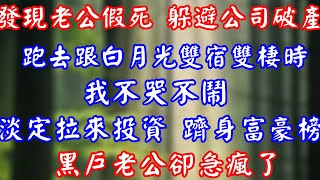 發現老公假死 躲避公司破產

跑去跟白月光雙宿雙棲時

我不哭不鬧

淡定拉來投資 躋身富豪榜

黑戶老公卻急瘋了